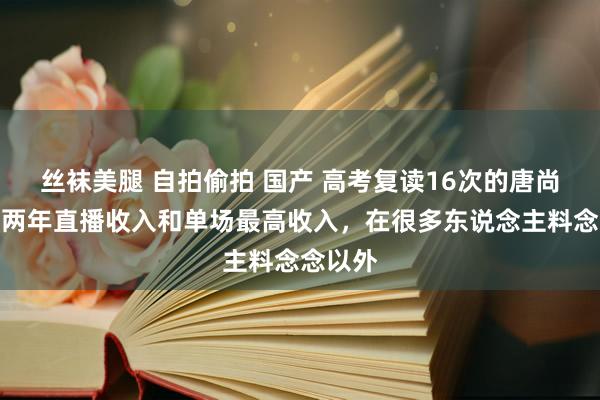 丝袜美腿 自拍偷拍 国产 高考复读16次的唐尚两年直播收入和单场最高收入，在很多东说念主料念主料念念以外